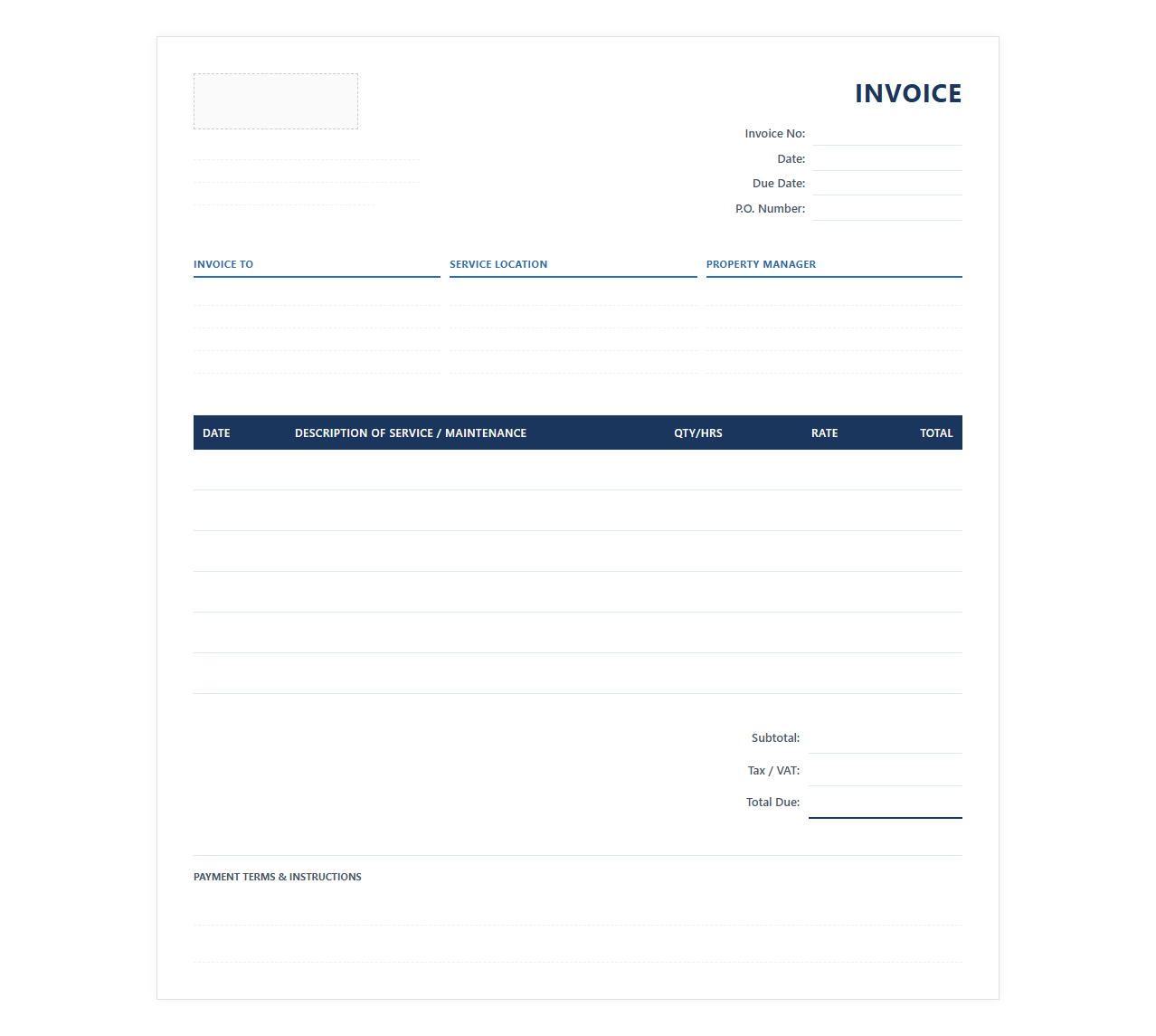 INVOICE

Invoice No:
Date:
Due Date:
P.O. Number:

INVOICE TO

SERVICE LOCATION

PROPERTY MANAGER

| DATE | DESCRIPTION OF SERVICE / MAINTENANCE | QTY/HRS | RATE | TOTAL |
|---|---|---|---|---|
| | | | | |
| | | | | |
| | | | | |
| | | | | |
| | | | | |
| | | | | |

Subtotal:
Tax / VAT:
Total Due:

PAYMENT TERMS & INSTRUCTIONS